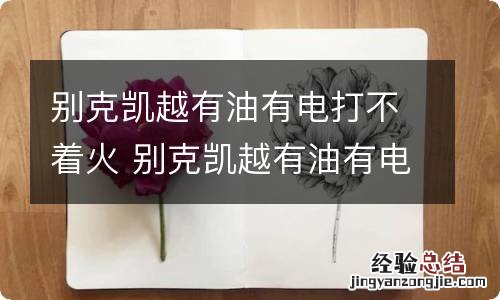 别克凯越有油有电打不着火 别克凯越有油有电

经验总结
jingyanzongjie.com